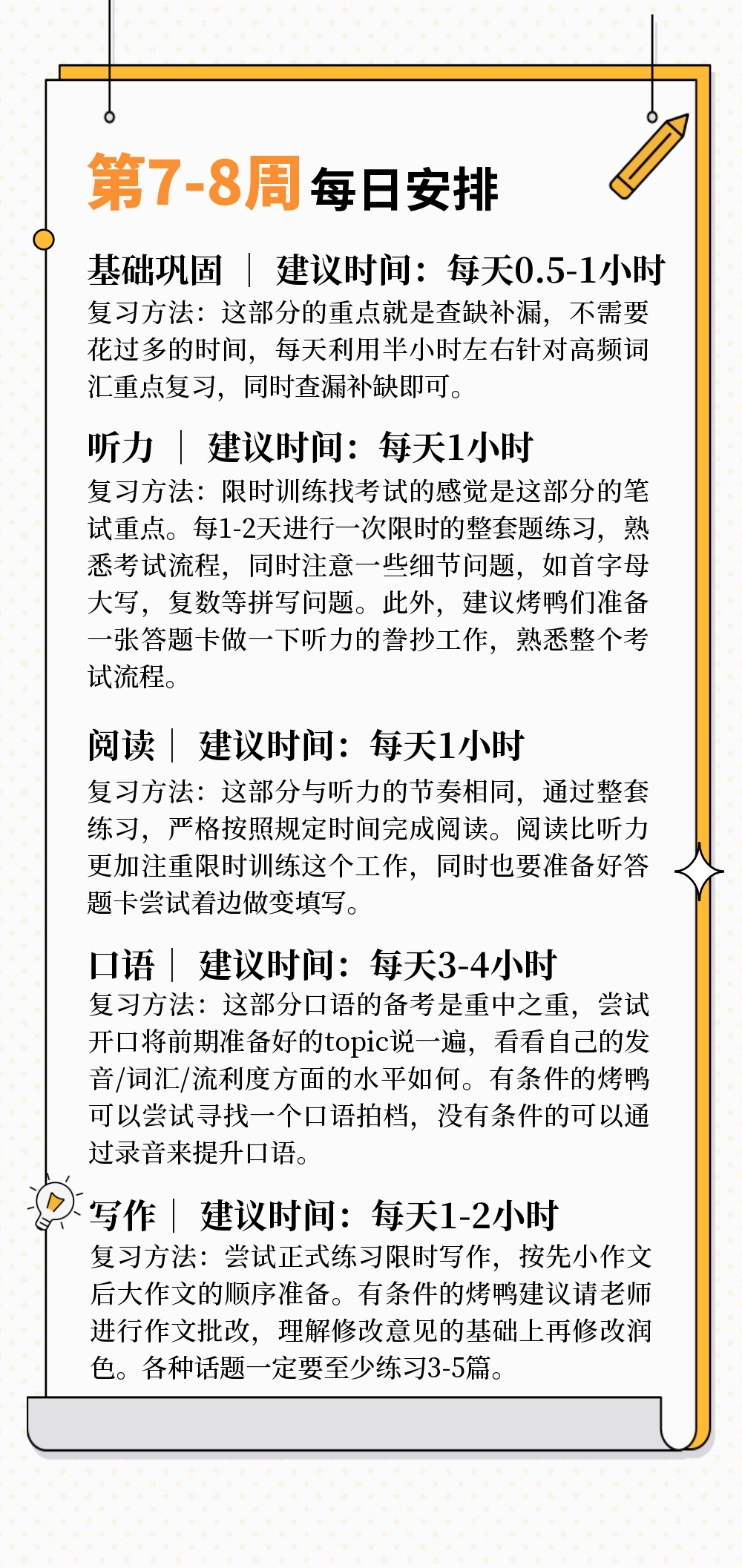 第7-8周 每日安排

基础巩固 ｜ 建议时间：每天0.5-1小时
复习方法：这部分的重点就是查缺补漏，不需要花过多的时间，每天利用半小时左右针对高频词汇重点复习，同时查漏补缺即可。

听力 ｜ 建议时间：每天1小时
复习方法：限时训练找考试的感觉是这部分的笔试重点。每1-2天进行一次限时的整套题练习，熟悉考试流程，同时注意一些细节问题，如首字母大写，复数等拼写问题。此外，建议烤鸭们准备一张答题卡做一下听力的誊抄工作，熟悉整个考试流程。

阅读｜ 建议时间：每天1小时
复习方法：这部分与听力的节奏相同，通过整套练习，严格按照规定时间完成阅读。阅读比听力更加注重限时训练这个工作，同时也要准备好答题卡尝试着边做变填写。

口语｜ 建议时间：每天3-4小时
复习方法：这部分口语的备考是重中之重，尝试开口将前期准备好的topic说一遍，看看自己的发音/词汇/流利度方面的水平如何。有条件的烤鸭可以尝试寻找一个口语拍档，没有条件的可以通过录音来提升口语。

写作｜ 建议时间：每天1-2小时
复习方法：尝试正式练习限时写作，按先小作文后大作文的顺序准备。有条件的烤鸭建议请老师进行作文批改，理解修改意见的基础上再修改润色。各种话题一定要至少练习3-5篇。